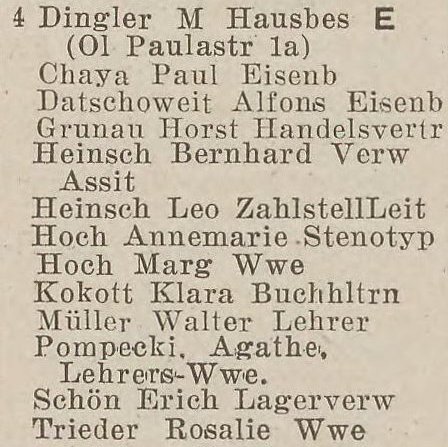 4 Dingler M Hausbes E
(Ol Paulastr 1a)
Chaya Paul Eisenb
Datschoweit Alfons Eisenb
Grunau Horst Handelsvertr
Heinsch Bernhard Verw Assit
Heinsch Leo ZahlstellLeit
Hoch Annemarie Stenotyp
Hoch Marg Wwe
Kokott Klara Buchhltrn
Müller Walter Lehrer
Pompecki, Agathe, Lehrers-Wwe.
Schön Erich Lagerverw
Trieder Rosalie Wwe